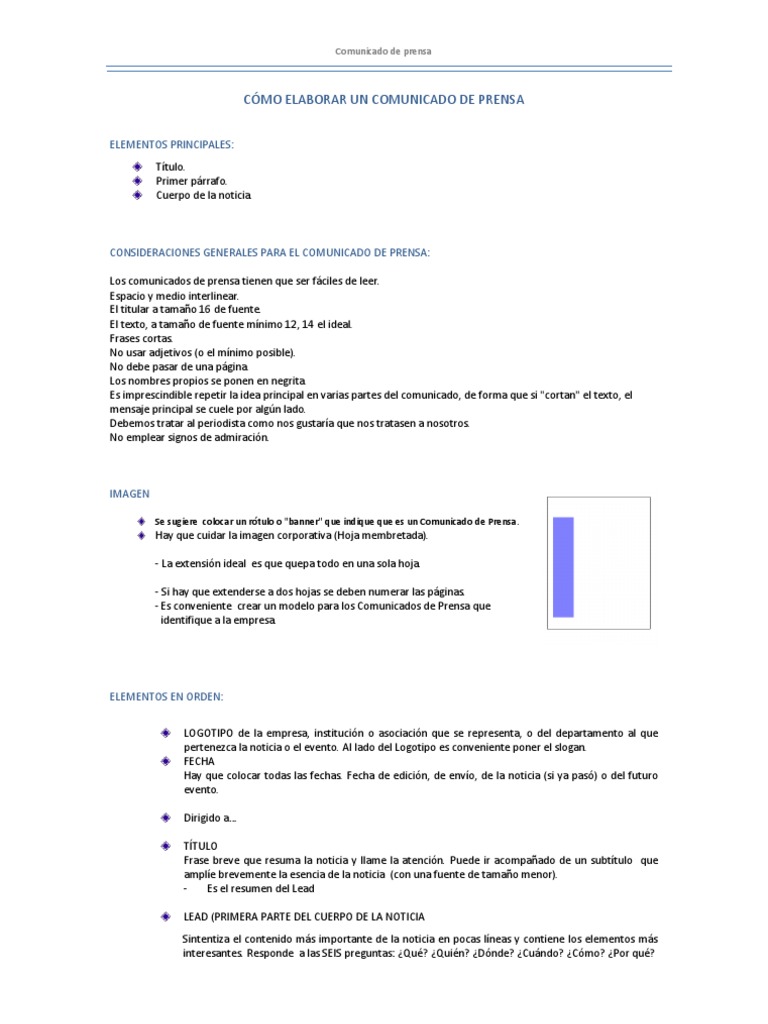 Comunicado de prensa

CÓMO ELABORAR UN COMUNICADO DE PRENSA

ELEMENTOS PRINCIPALES:

Título.
Primer párrafo.
Cuerpo de la noticia.

CONSIDERACIONES GENERALES PARA EL COMUNICADO DE PRENSA:

Los comunicados de prensa tienen que ser fáciles de leer.
Espacio y medio interlinear.
El titular a tamaño 16 de fuente.
El texto, a tamaño de fuente mínimo 12, 14 el ideal.
Frases cortas.
No usar adjetivos (o el mínimo posible).
No debe pasar de una página.
Los nombres propios se ponen en negrita.
Es imprescindible repetir la idea principal en varias partes del comunicado, de forma que si "cortan" el texto, el mensaje principal se cuele por algún lado.
Debemos tratar al periodista como nos gustaría que nos tratasen a nosotros.
No emplear signos de admiración.

IMAGEN

Se sugiere colocar un rótulo o "banner" que indique que es un Comunicado de Prensa.
Hay que cuidar la imagen corporativa (Hoja membretada).

- La extensión ideal es que quepa todo en una sola hoja.

- Si hay que extenderse a dos hojas se deben numerar las páginas.
- Es conveniente crear un modelo para los Comunicados de Prensa que identifique a la empresa.

ELEMENTOS EN ORDEN:

LOGOTIPO de la empresa, institución o asociación que se representa, o del departamento al que pertenezca la noticia o el evento. Al lado del Logotipo es conveniente poner el slogan.
FECHA
Hay que colocar todas las fechas. Fecha de edición, de envío, de la noticia (si ya pasó) o del futuro evento.

Dirigido a...

TÍTULO
Frase breve que resuma la noticia y llame la atención. Puede ir acompañado de un subtítulo que amplíe brevemente la esencia de la noticia (con una fuente de tamaño menor).
- Es el resumen del Lead

LEAD (PRIMERA PARTE DEL CUERPO DE LA NOTICIA

Sintentiza el contenido más importante de la noticia en pocas líneas y contiene los elementos más interesantes. Responde a las SEIS preguntas: ¿Qué? ¿Quién? ¿Dónde? ¿Cuándo? ¿Cómo? ¿Por qué?